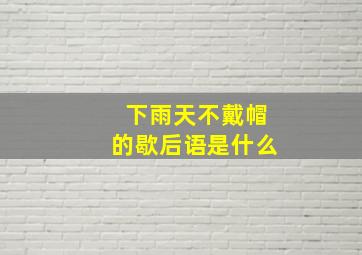 下雨天不戴帽
的歇后语是什么